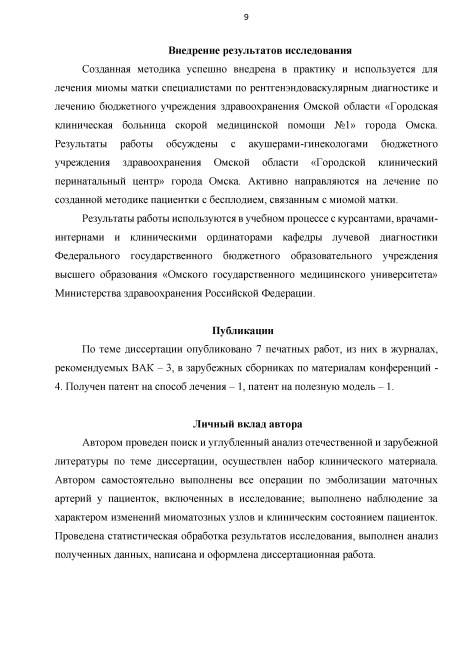 9

Внедрение результатов исследования

Созданная методика успешно внедрена в практику и используется для лечения миомы матки специалистами по рентгенэндоваскулярным диагностике и лечению бюджетного учреждения здравоохранения Омской области «Городская клиническая больница скорой медицинской помощи №1» города Омска. Результаты работы обсуждены с акушерами-гинекологами бюджетного учреждения здравоохранения Омской области «Городской клинический перинатальный центр» города Омска. Активно направляются на лечение по созданной методике пациентки с бесплодием, связанным с миомой матки.

Результаты работы используются в учебном процессе с курсантами, врачами-интернами и клиническими ординаторами кафедры лучевой диагностики Федерального государственного бюджетного образовательного учреждения высшего образования «Омского государственного медицинского университета» Министерства здравоохранения Российской Федерации.

Публикации

По теме диссертации опубликовано 7 печатных работ, из них в журналах, рекомендуемых ВАК – 3, в зарубежных сборниках по материалам конференций - 4. Получен патент на способ лечения – 1, патент на полезную модель – 1.

Личный вклад автора

Автором проведен поиск и углубленный анализ отечественной и зарубежной литературы по теме диссертации, осуществлен набор клинического материала. Автором самостоятельно выполнены все операции по эмболизации маточных артерий у пациенток, включенных в исследование; выполнено наблюдение за характером изменений миоматозных узлов и клиническим состоянием пациенток. Проведена статистическая обработка результатов исследования, выполнен анализ полученных данных, написана и оформлена диссертационная работа.